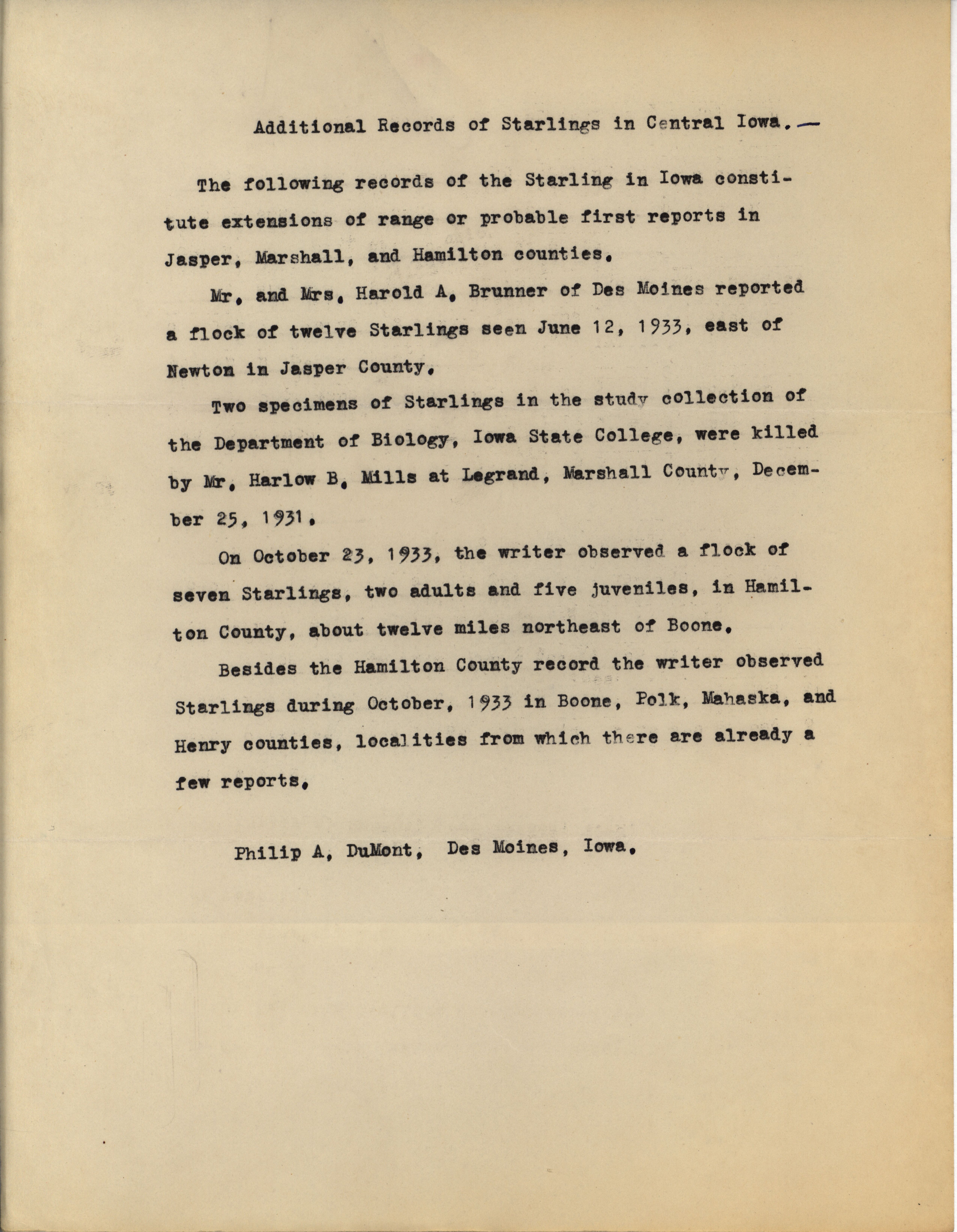 Additional Records of Starlings in Central Iowa.—

The following records of the Starling in Iowa constitute extensions of range or probable first reports in Jasper, Marshall, and Hamilton counties.

Mr. and Mrs. Harold A. Brunner of Des Moines reported a flock of twelve Starlings seen June 12, 1933, east of Newton in Jasper County.

Two specimens of Starlings in the study collection of the Department of Biology, Iowa State College, were killed by Mr. Harlow B. Mills at Legrand, Marshall County, December 25, 1931.

On October 23, 1933, the writer observed a flock of seven Starlings, two adults and five juveniles, in Hamilton County, about twelve miles northeast of Boone.

Besides the Hamilton County record the writer observed Starlings during October, 1933 in Boone, Polk, Mahaska, and Henry counties, localities from which there are already a few reports.

Philip A. DuMont, Des Moines, Iowa.